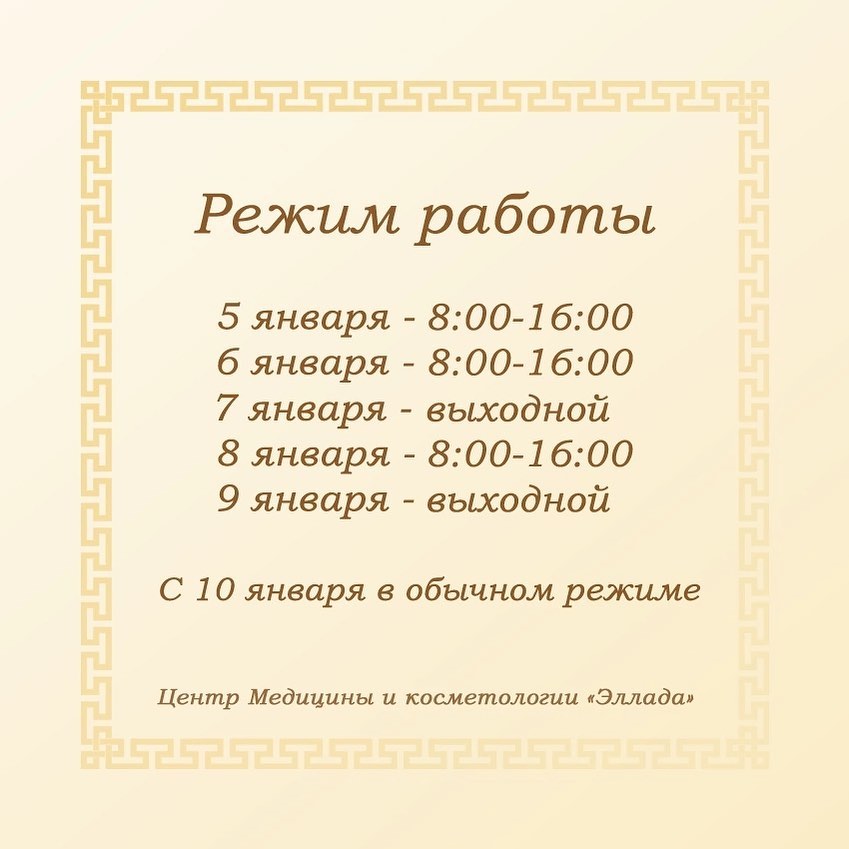 Режим работы

5 января - 8:00-16:00
6 января - 8:00-16:00
7 января - выходной
8 января - 8:00-16:00
9 января - выходной

С 10 января в обычном режиме

Центр Медицины и косметологии «Эллада»